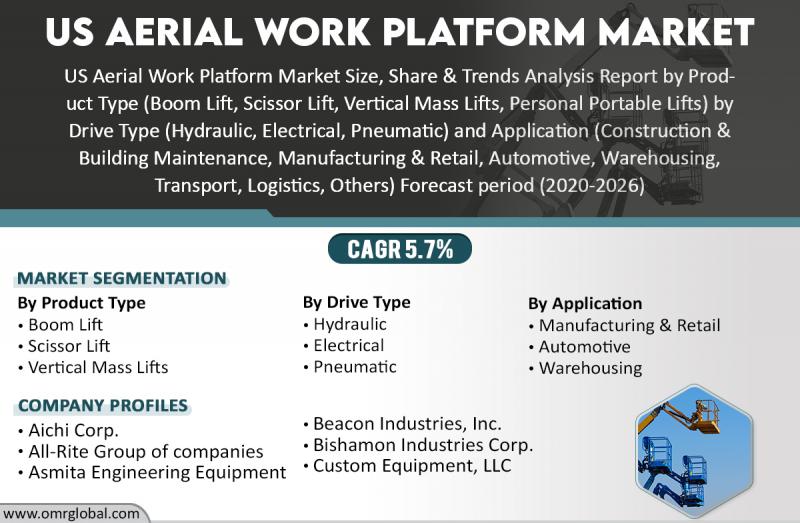 US AERIAL WORK PLATFORM MARKET

US Aerial Work Platform Market Size, Share & Trends Analysis Report by Product Type (Boom Lift, Scissor Lift, Vertical Mass Lifts, Personal Portable Lifts) by Drive Type (Hydraulic, Electrical, Pneumatic) and Application (Construction & Building Maintenance, Manufacturing & Retail, Automotive, Warehousing, Transport, Logistics, Others) Forecast period (2020-2026)

CAGR 5.7%

MARKET SEGMENTATION

By Product Type
• Boom Lift
• Scissor Lift
• Vertical Mass Lifts

By Drive Type
• Hydraulic
• Electrical
• Pneumatic

By Application
• Manufacturing & Retail
• Automotive
• Warehousing

COMPANY PROFILES
• Aichi Corp.
• All-Rite Group of companies
• Asmita Engineering Equipment

• Beacon Industries, Inc.
• Bishamon Industries Corp.
• Custom Equipment, LLC

www.omrglobal.com